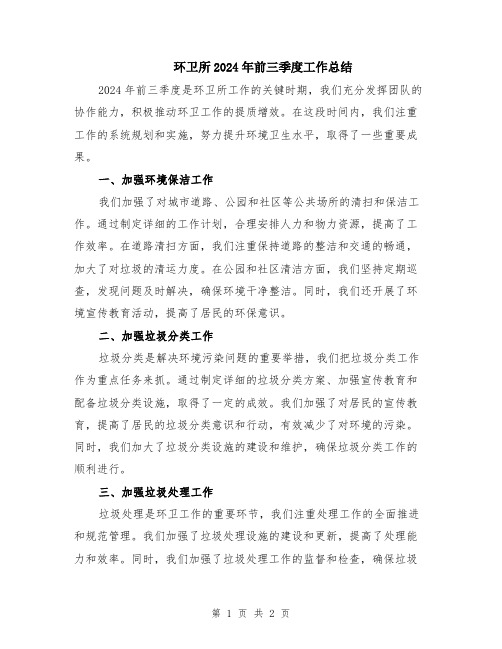 环卫所2024年前三季度工作总结

2024年前三季度是环卫所工作的关键时期，我们充分发挥团队的协作能力，积极推动环卫工作的提质增效。在这段时间内，我们注重工作的系统规划和实施，努力提升环境卫生水平，取得了一些重要成果。

一、加强环境保洁工作

我们加强了对城市道路、公园和社区等公共场所的清扫和保洁工作。通过制定详细的工作计划，合理安排人力和物力资源，提高了工作效率。在道路清扫方面，我们注重保持道路的整洁和交通的畅通，加大了对垃圾的清运力度。在公园和社区清洁方面，我们坚持定期巡查，发现问题及时解决，确保环境干净整洁。同时，我们还开展了环境宣传教育活动，提高了居民的环保意识。

二、加强垃圾分类工作

垃圾分类是解决环境污染问题的重要举措，我们把垃圾分类工作作为重点任务来抓。通过制定详细的垃圾分类方案、加强宣传教育和配备垃圾分类设施，取得了一定的成效。我们加强了对居民的宣传教育，提高了居民的垃圾分类意识和行动，有效减少了对环境的污染。同时，我们加大了垃圾分类设施的建设和维护，确保垃圾分类工作的顺利进行。

三、加强垃圾处理工作

垃圾处理是环卫工作的重要环节，我们注重处理工作的全面推进和规范管理。我们加强了垃圾处理设施的建设和更新，提高了处理能力和效率。同时，我们加强了垃圾处理工作的监督和检查，确保垃圾

第 1 页 共 2 页